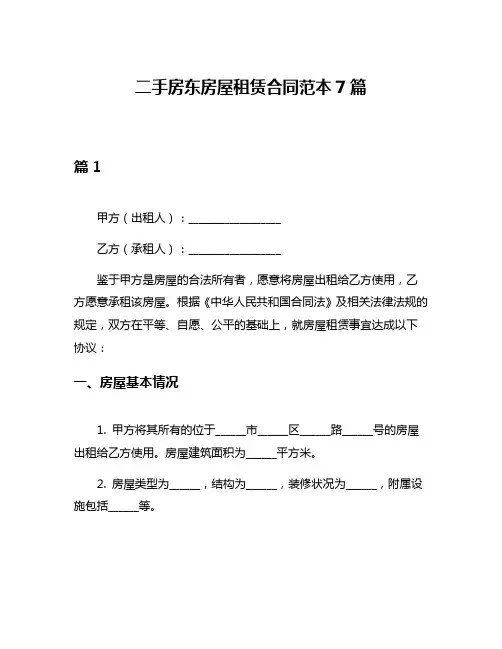 二手房东房屋租赁合同范本 7 篇

篇 1

甲方（出租人）：________________

乙方（承租人）：________________

鉴于甲方是房屋的合法所有者，愿意将房屋出租给乙方使用，乙方愿意承租该房屋。根据《中华人民共和国合同法》及相关法律法规的规定，双方在平等、自愿、公平的基础上，就房屋租赁事宜达成以下协议：

一、房屋基本情况

1. 甲方将其所有的位于______市______区______路______号的房屋出租给乙方使用。房屋建筑面积为______平方米。

2. 房屋类型为______，结构为______，装修状况为______，附属设施包括______等。